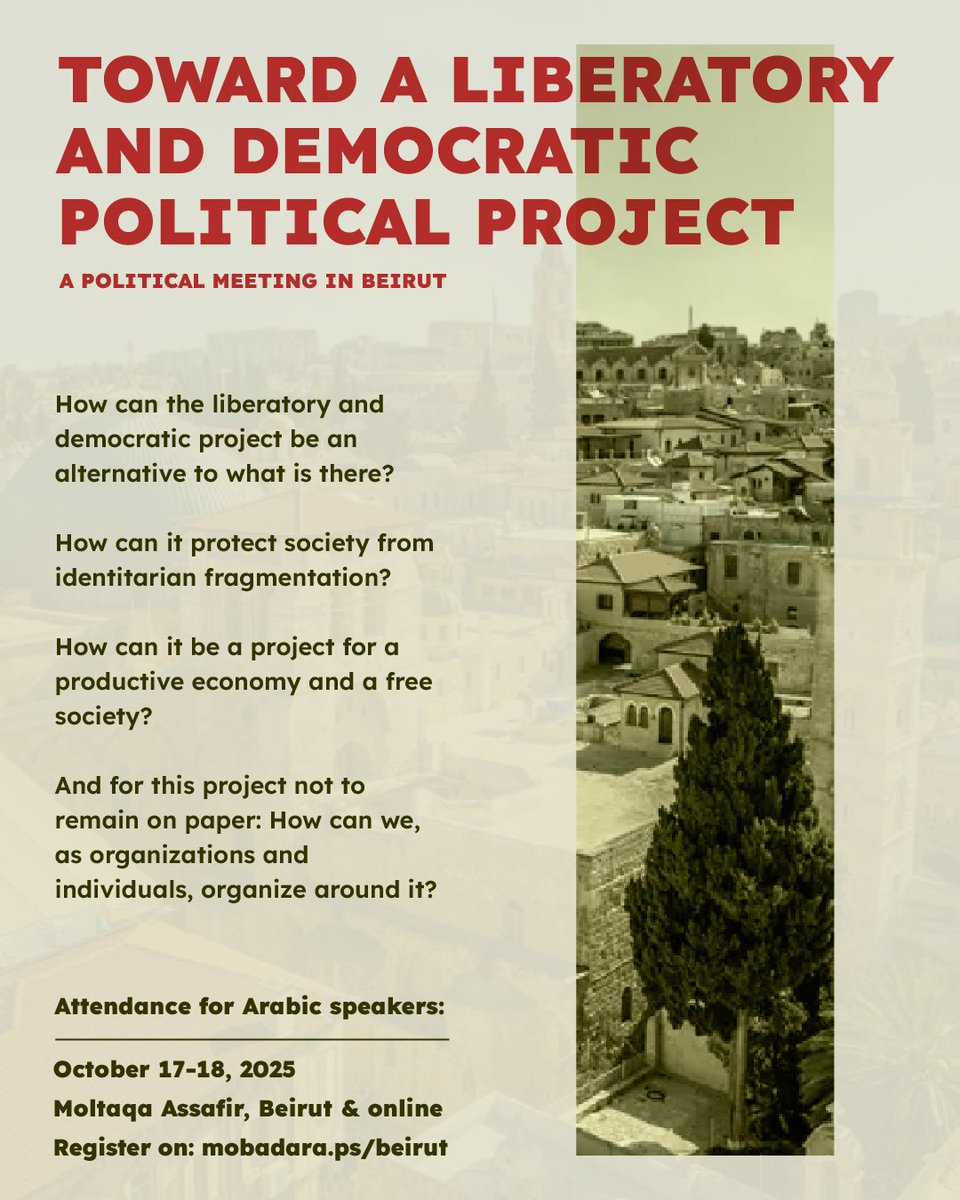 TOWARD A LIBERATORY AND DEMOCRATIC POLITICAL PROJECT

A POLITICAL MEETING IN BEIRUT

How can the liberatory and democratic project be an alternative to what is there?

How can it protect society from identitarian fragmentation?

How can it be a project for a productive economy and a free society?

And for this project not to remain on paper: How can we, as organizations and individuals, organize around it?

Attendance for Arabic speakers:

October 17-18, 2025
Moltaqa Assafir, Beirut & online
Register on: mobadara.ps/beirut